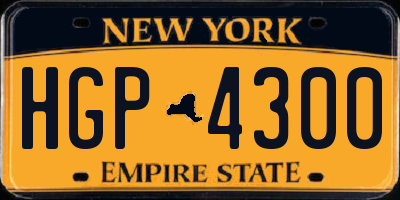 NEW YORK

HGP 4300

EMPIRE STATE